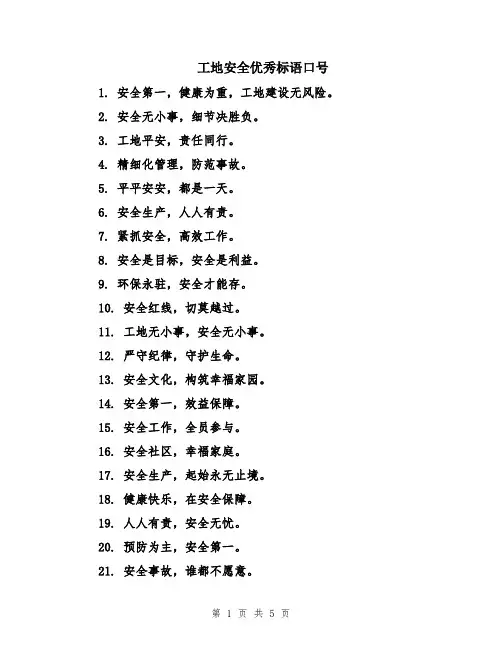 工地安全优秀标语口号

1. 安全第一，健康为重，工地建设无风险。

2. 安全无小事，细节决胜负。

3. 工地平安，责任同行。

4. 精细化管理，防范事故。

5. 平平安安，都是一天。

6. 安全生产，人人有责。

7. 紧抓安全，高效工作。

8. 安全是目标，安全是利益。

9. 环保永驻，安全才能存。

10. 安全红线，切莫越过。

11. 工地无小事，安全无小事。

12. 严守纪律，守护生命。

13. 安全文化，构筑幸福家园。

14. 安全第一，效益保障。

15. 安全工作，全员参与。

16. 安全社区，幸福家庭。

17. 安全生产，起始永无止境。

18. 健康快乐，在安全保障。

19. 人人有责，安全无忧。

20. 预防为主，安全第一。

21. 安全事故，谁都不愿意。

第 1 页 共 5 页